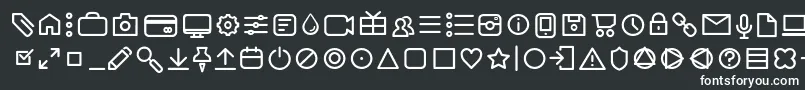 fontsforyou.com